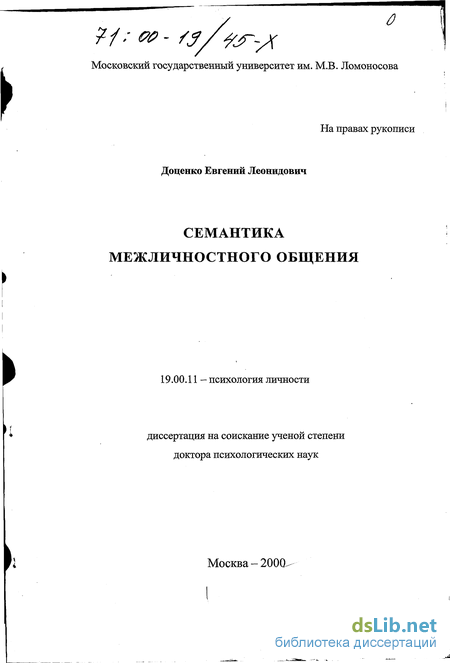 71:00-19/45-X

0

Московский государственный университет им. М.В. Ломоносова

На правах рукописи

Доценко Евгений Леонидович

СЕМАНТИКА
МЕЖЛИЧНОСТНОГО ОБЩЕНИЯ

19.00.11 – психология личности

диссертация на соискание ученой степени
доктора психологических наук

Москва – 2000

dsLib.net
библиотека диссертаций